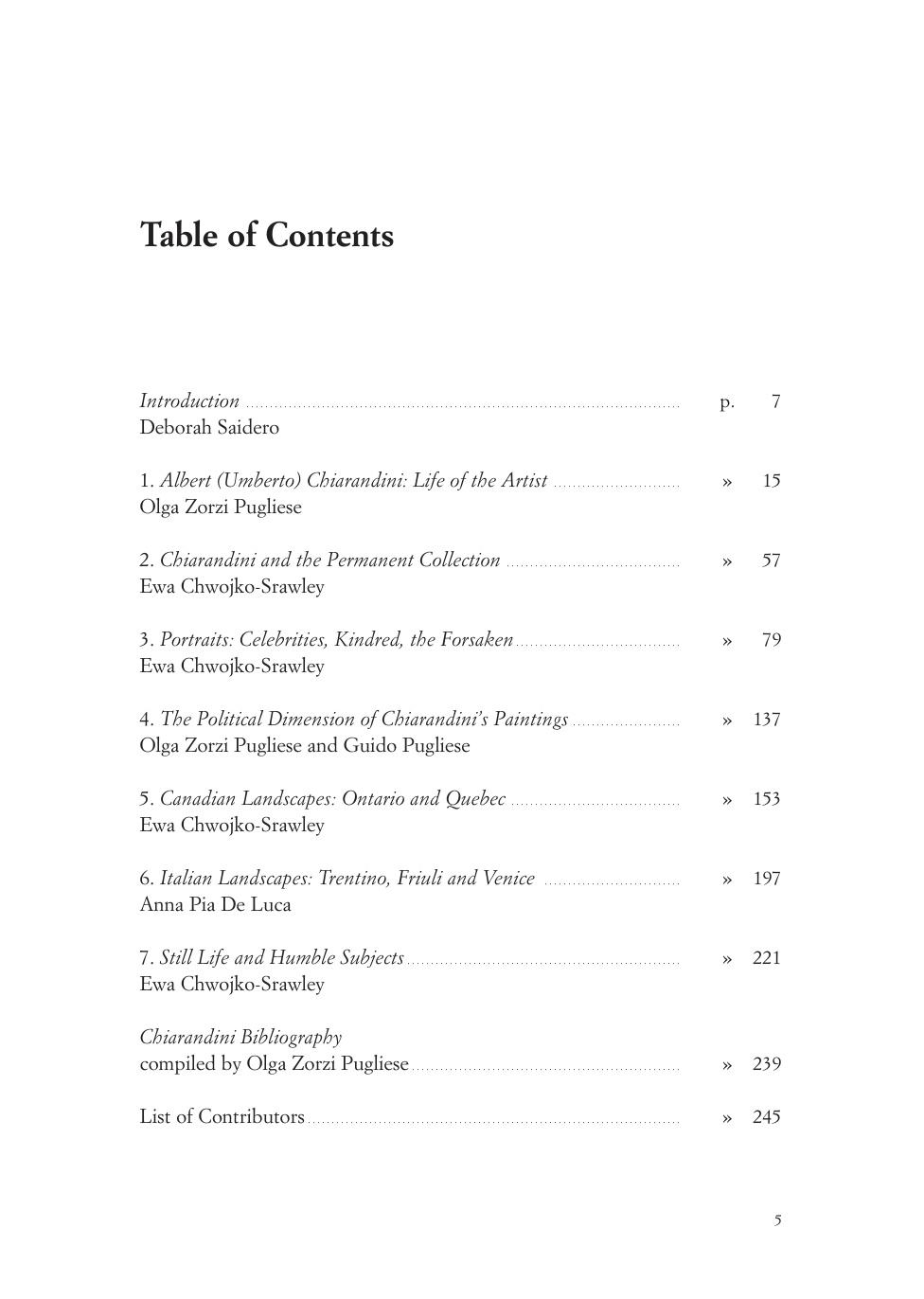 Table of Contents

Introduction ........ p. 7
Deborah Saidero

1. Albert (Umberto) Chiarandini: Life of the Artist ........ » 15
Olga Zorzi Pugliese

2. Chiarandini and the Permanent Collection ........ » 57
Ewa Chwojko-Srawley

3. Portraits: Celebrities, Kindred, the Forsaken ........ » 79
Ewa Chwojko-Srawley

4. The Political Dimension of Chiarandini's Paintings ........ » 137
Olga Zorzi Pugliese and Guido Pugliese

5. Canadian Landscapes: Ontario and Quebec ........ » 153
Ewa Chwojko-Srawley

6. Italian Landscapes: Trentino, Friuli and Venice ........ » 197
Anna Pia De Luca

7. Still Life and Humble Subjects ........ » 221
Ewa Chwojko-Srawley

Chiarandini Bibliography
compiled by Olga Zorzi Pugliese ........ » 239

List of Contributors ........ » 245

5